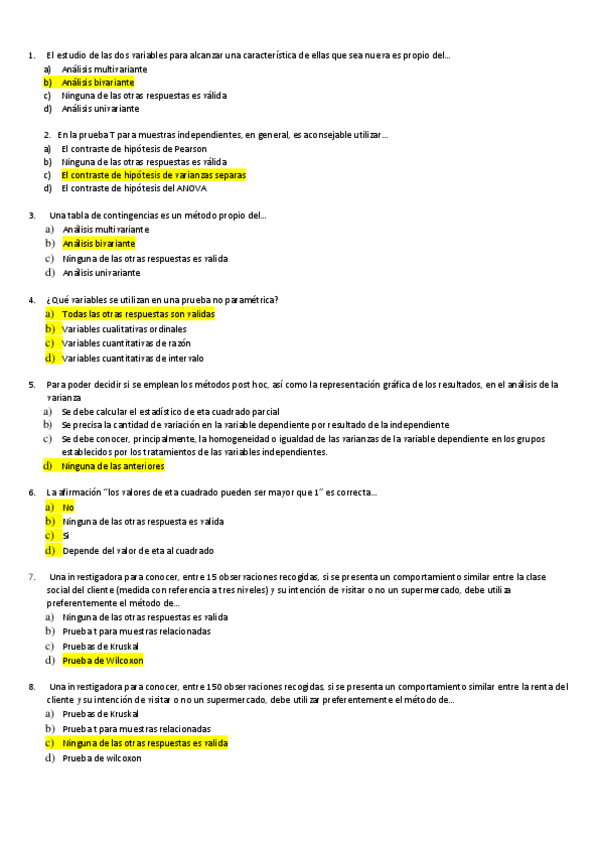 1. El estudio de las dos variables para alcanzar una característica de ellas que sea nueva es propio del…
a) Análisis multivariante
b) Análisis bivariante
c) Ninguna de las otras respuestas es válida
d) Análisis univariante

2. En la prueba T para muestras independientes, en general, es aconsejable utilizar…
a) El contraste de hipótesis de Pearson
b) Ninguna de las otras respuestas es válida
c) El contraste de hipótesis de varianzas separas
d) El contraste de hipótesis del ANOVA

3. Una tabla de contingencias es un método propio del…
a) Análisis multivariante
b) Análisis bivariante
c) Ninguna de las otras respuestas es valida
d) Análisis univariante

4. ¿Qué variables se utilizan en una prueba no paramétrica?
a) Todas las otras respuestas son validas
b) Variables cualitativas ordinales
c) Variables cuantitativas de razón
d) Variables cuantitativas de intervalo

5. Para poder decidir si se emplean los métodos post hoc, así como la representación gráfica de los resultados, en el análisis de la varianza
a) Se debe calcular el estadístico de eta cuadrado parcial
b) Se precisa la cantidad de variación en la variable dependiente por resultado de la independiente
c) Se debe conocer, principalmente, la homogeneidad o igualdad de las varianzas de la variable dependiente en los grupos establecidos por los tratamientos de las variables independientes.
d) Ninguna de las anteriores

6. La afirmación "los valores de eta cuadrado pueden ser mayor que 1" es correcta…
a) No
b) Ninguna de las otras respuesta es valida
c) Si
d) Depende del valor de eta al cuadrado

7. Una investigadora para conocer, entre 15 observaciones recogidas, si se presenta un comportamiento similar entre la clase social del cliente (medida con referencia a tres niveles) y su intención de visitar o no un supermercado, debe utiliza preferentemente el método de…
a) Ninguna de las otras respuestas es valida
b) Prueba t para muestras relacionadas
c) Pruebas de Kruskal
d) Prueba de Wilcoxon

8. Una investigadora para conocer, entre 150 observaciones recogidas, si se presenta un comportamiento similar entre la renta del cliente y su intención de visitar o no un supermercado, debe utilizar preferentemente el método de…
a) Pruebas de Kruskal
b) Prueba t para muestras relacionadas
c) Ninguna de las otras respuestas es valida
d) Prueba de wilcoxon